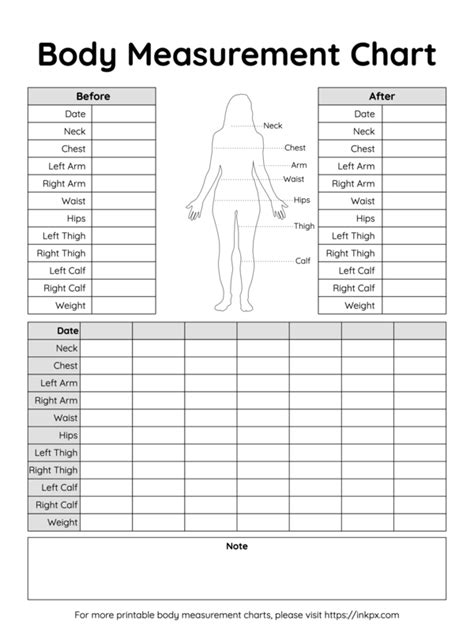 Body Measurement Chart

| Before | |
|---|---|
| Date | |
| Neck | |
| Chest | |
| Left Arm | |
| Right Arm | |
| Waist | |
| Hips | |
| Left Thigh | |
| Right Thigh | |
| Left Calf | |
| Right Calf | |
| Weight | |

Neck
Chest
Arm
Waist
Hips
Thigh
Calf

| After | |
|---|---|
| Date | |
| Neck | |
| Chest | |
| Left Arm | |
| Right Arm | |
| Waist | |
| Hips | |
| Left Thigh | |
| Right Thigh | |
| Left Calf | |
| Right Calf | |
| Weight | |

| Date | | | | | | | |
|---|---|---|---|---|---|---|---|
| Neck | | | | | | | |
| Chest | | | | | | | |
| Left Arm | | | | | | | |
| Right Arm | | | | | | | |
| Waist | | | | | | | |
| Hips | | | | | | | |
| Left Thigh | | | | | | | |
| Right Thigh | | | | | | | |
| Left Calf | | | | | | | |
| Right Calf | | | | | | | |
| Weight | | | | | | | |

Note

For more printable body measurement charts, please visit https://inkpx.com